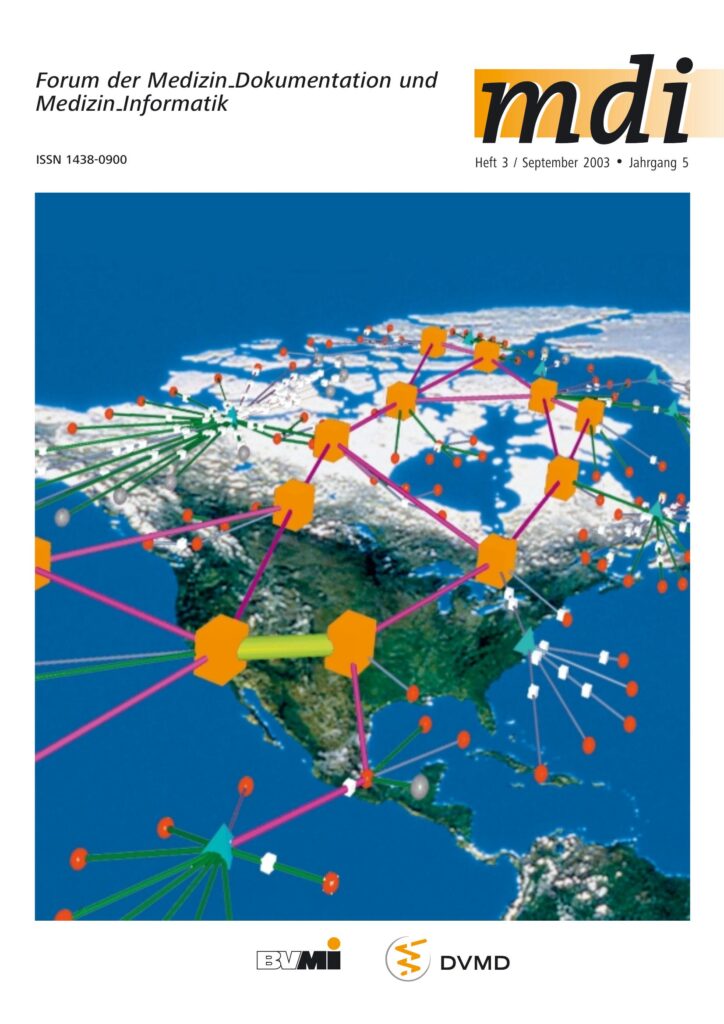 Forum der Medizin_Dokumentation und Medizin_Informatik

mdi

ISSN 1438-0900

Heft 3 / September 2003 • Jahrgang 5

BVMI

DVMD